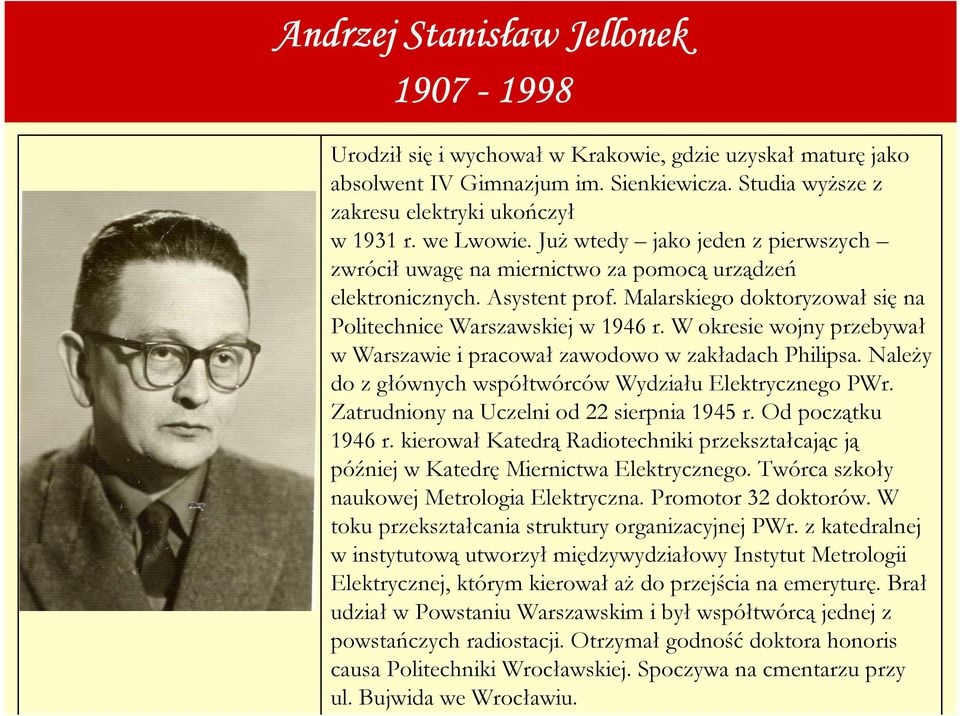 Andrzej Stanisław Jellonek
1907 - 1998

Urodził się i wychował w Krakowie, gdzie uzyskał maturę jako absolwent IV Gimnazjum im. Sienkiewicza. Studia wyższe z zakresu elektryki ukończył w 1931 r. we Lwowie. Już wtedy – jako jeden z pierwszych – zwrócił uwagę na miernictwo za pomocą urządzeń elektronicznych. Asystent prof. Malarskiego doktoryzował się na Politechnice Warszawskiej w 1946 r. W okresie wojny przebywał w Warszawie i pracował zawodowo w zakładach Philipsa. Należy do z głównych współtwórców Wydziału Elektrycznego PWr. Zatrudniony na Uczelni od 22 sierpnia 1945 r. Od początku 1946 r. kierował Katedrą Radiotechniki przekształcając ją później w Katedrę Miernictwa Elektrycznego. Twórca szkoły naukowej Metrologia Elektryczna. Promotor 32 doktorów. W toku przekształcania struktury organizacyjnej PWr. z katedralnej w instytutową utworzył międzywydziałowy Instytut Metrologii Elektrycznej, którym kierował aż do przejścia na emeryturę. Brał udział w Powstaniu Warszawskim i był współtwórcą jednej z powstańczych radiostacji. Otrzymał godność doktora honoris causa Politechniki Wrocławskiej. Spoczywa na cmentarzu przy ul. Bujwida we Wrocławiu.